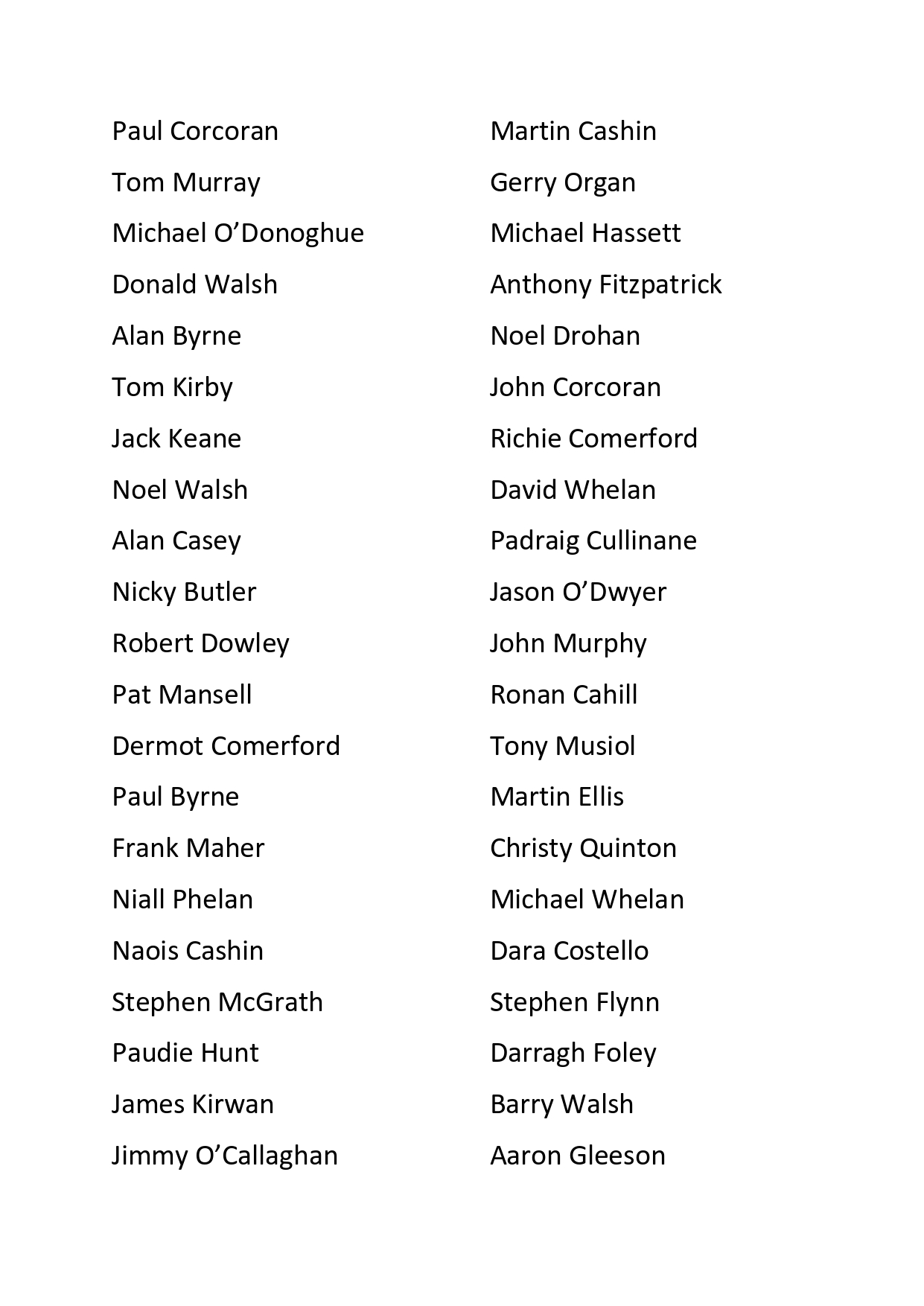 Paul Corcoran
Tom Murray
Michael O’Donoghue
Donald Walsh
Alan Byrne
Tom Kirby
Jack Keane
Noel Walsh
Alan Casey
Nicky Butler
Robert Dowley
Pat Mansell
Dermot Comerford
Paul Byrne
Frank Maher
Niall Phelan
Naois Cashin
Stephen McGrath
Paudie Hunt
James Kirwan
Jimmy O’Callaghan

Martin Cashin
Gerry Organ
Michael Hassett
Anthony Fitzpatrick
Noel Drohan
John Corcoran
Richie Comerford
David Whelan
Padraig Cullinane
Jason O’Dwyer
John Murphy
Ronan Cahill
Tony Musiol
Martin Ellis
Christy Quinton
Michael Whelan
Dara Costello
Stephen Flynn
Darragh Foley
Barry Walsh
Aaron Gleeson